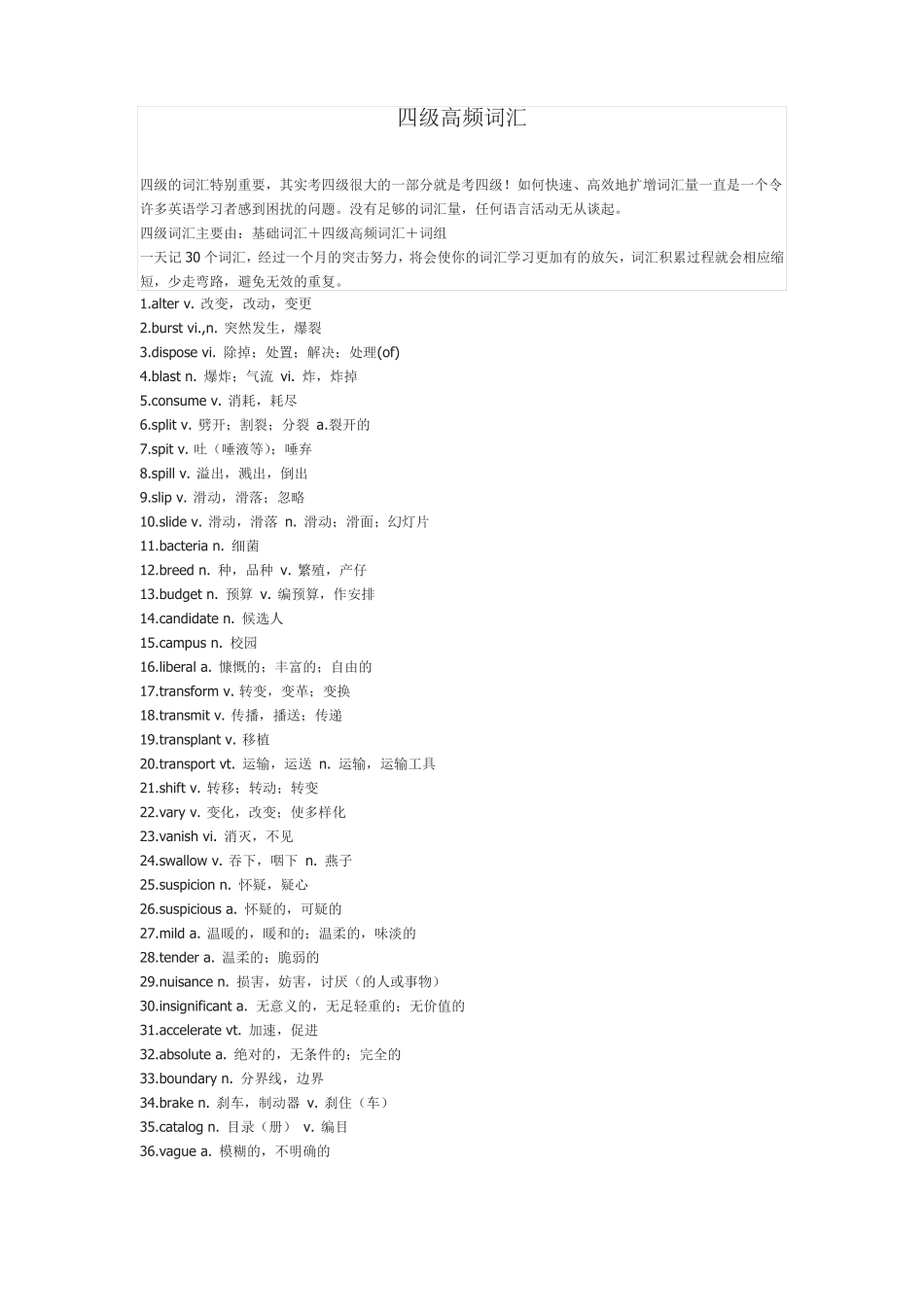 四级高频词汇

四级的词汇特别重要，其实考四级很大的一部分就是考四级！如何快速、高效地扩增词汇量一直是一个令许多英语学习者感到困扰的问题。没有足够的词汇量，任何语言活动无从谈起。
四级词汇主要由：基础词汇＋四级高频词汇＋词组
一天记 30 个词汇，经过一个月的突击努力，将会使你的词汇学习更加有的放矢，词汇积累过程就会相应缩短，少走弯路，避免无效的重复。

1.alter v. 改变，改动，变更
2.burst vi.,n. 突然发生，爆裂
3.dispose vi. 除掉；处置；解决；处理(of)
4.blast n. 爆炸；气流 vi. 炸，炸掉
5.consume v. 消耗，耗尽
6.split v. 劈开；割裂；分裂 a.裂开的
7.spit v. 吐（唾液等）；唾弃
8.spill v. 溢出，溅出，倒出
9.slip v. 滑动，滑落；忽略
10.slide v. 滑动，滑落 n. 滑动；滑面；幻灯片
11.bacteria n. 细菌
12.breed n. 种，品种 v. 繁殖，产仔
13.budget n. 预算 v. 编预算，作安排
14.candidate n. 候选人
15.campus n. 校园
16.liberal a. 慷慨的；丰富的；自由的
17.transform v. 转变，变革；变换
18.transmit v. 传播，播送；传递
19.transplant v. 移植
20.transport vt. 运输，运送 n. 运输，运输工具
21.shift v. 转移；转动；转变
22.vary v. 变化，改变；使多样化
23.vanish vi. 消灭，不见
24.swallow v. 吞下，咽下 n. 燕子
25.suspicion n. 怀疑，疑心
26.suspicious a. 怀疑的，可疑的
27.mild a. 温暖的，暖和的；温柔的，味淡的
28.tender a. 温柔的；脆弱的
29.nuisance n. 损害，妨害，讨厌（的人或事物）
30.insignificant a. 无意义的，无足轻重的；无价值的
31.accelerate vt. 加速，促进
32.absolute a. 绝对的，无条件的；完全的
33.boundary n. 分界线，边界
34.brake n. 刹车，制动器 v. 刹住（车）
35.catalog n. 目录（册） v. 编目
36.vague a. 模糊的，不明确的